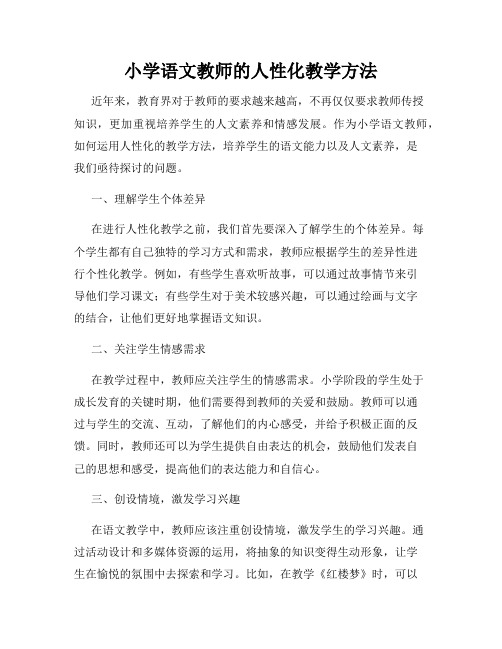 小学语文教师的人性化教学方法

近年来，教育界对于教师的要求越来越高，不再仅仅要求教师传授知识，更加重视培养学生的人文素养和情感发展。作为小学语文教师，如何运用人性化的教学方法，培养学生的语文能力以及人文素养，是我们亟待探讨的问题。

一、理解学生个体差异

在进行人性化教学之前，我们首先要深入了解学生的个体差异。每个学生都有自己独特的学习方式和需求，教师应根据学生的差异性进行个性化教学。例如，有些学生喜欢听故事，可以通过故事情节来引导他们学习课文；有些学生对于美术较感兴趣，可以通过绘画与文字的结合，让他们更好地掌握语文知识。

二、关注学生情感需求

在教学过程中，教师应关注学生的情感需求。小学阶段的学生处于成长发育的关键时期，他们需要得到教师的关爱和鼓励。教师可以通过与学生的交流、互动，了解他们的内心感受，并给予积极正面的反馈。同时，教师还可以为学生提供自由表达的机会，鼓励他们发表自己的思想和感受，提高他们的表达能力和自信心。

三、创设情境，激发学习兴趣

在语文教学中，教师应该注重创设情境，激发学生的学习兴趣。通过活动设计和多媒体资源的运用，将抽象的知识变得生动形象，让学生在愉悦的氛围中去探索和学习。比如，在教学《红楼梦》时，可以